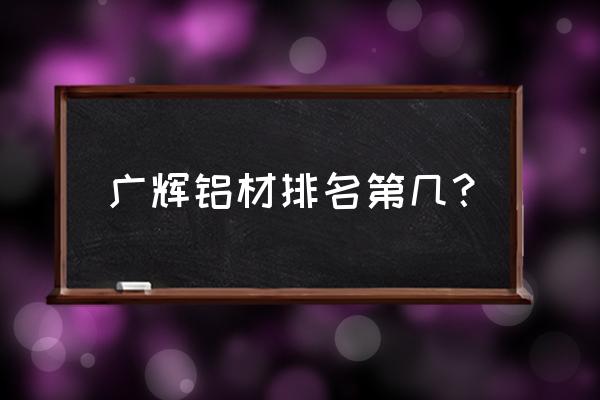 广辉铝材排名第几？